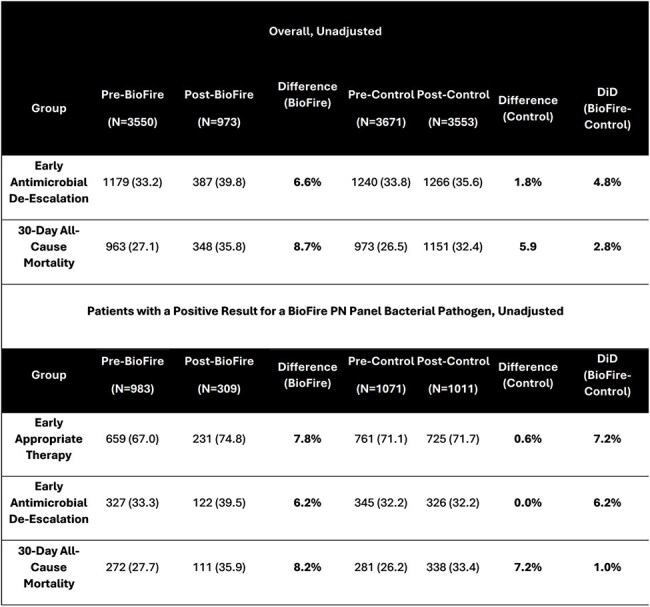 Overall, Unadjusted

| Group | Pre-BioFire (N=3550) | Post-BioFire (N=973) | Difference (BioFire) | Pre-Control (N=3671) | Post-Control (N=3553) | Difference (Control) | DiD (BioFire-Control) |
|---|---|---|---|---|---|---|---|
| Early Antimicrobial De-Escalation | 1179 (33.2) | 387 (39.8) | 6.6% | 1240 (33.8) | 1266 (35.6) | 1.8% | 4.8% |
| 30-Day All-Cause Mortality | 963 (27.1) | 348 (35.8) | 8.7% | 973 (26.5) | 1151 (32.4) | 5.9 | 2.8% |

Patients with a Positive Result for a BioFire PN Panel Bacterial Pathogen, Unadjusted

| Group | Pre-BioFire (N=983) | Post-BioFire (N=309) | Difference (BioFire) | Pre-Control (N=1071) | Post-Control (N=1011) | Difference (Control) | DiD (BioFire-Control) |
|---|---|---|---|---|---|---|---|
| Early Appropriate Therapy | 659 (67.0) | 231 (74.8) | 7.8% | 761 (71.1) | 725 (71.7) | 0.6% | 7.2% |
| Early Antimicrobial De-Escalation | 327 (33.3) | 122 (39.5) | 6.2% | 345 (32.2) | 326 (32.2) | 0.0% | 6.2% |
| 30-Day All-Cause Mortality | 272 (27.7) | 111 (35.9) | 8.2% | 281 (26.2) | 338 (33.4) | 7.2% | 1.0% |